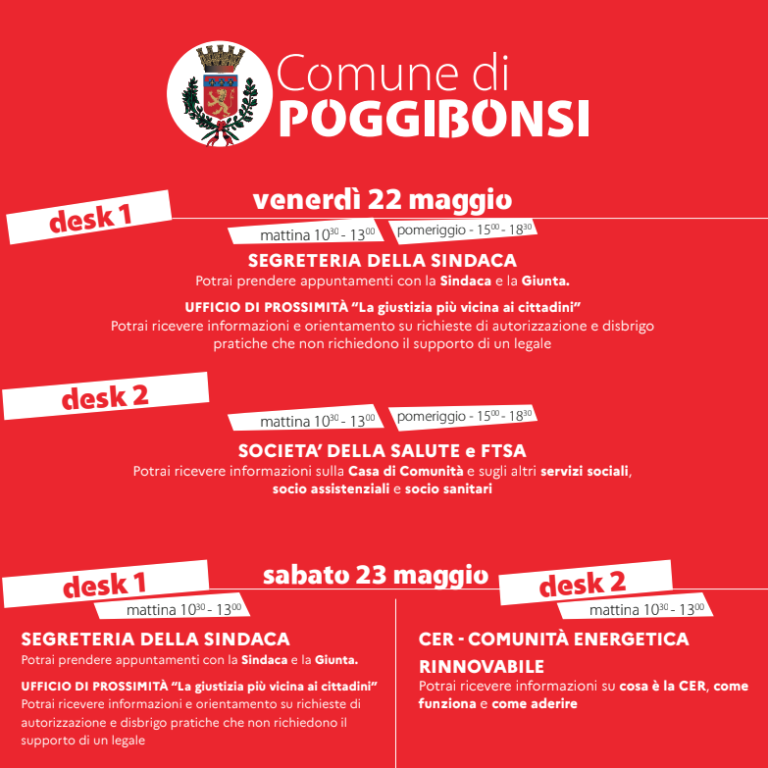 Comune di
POGGIBONSI

venerdì 22 maggio

desk 1

mattina $10^{30}$ - $13^{00}$

pomeriggio - $15^{00}$ - $18^{30}$

SEGRETERIA DELLA SINDACA

Potrai prendere appuntamenti con la Sindaca e la Giunta.

UFFICIO DI PROSSIMITÀ "La giustizia più vicina ai cittadini"

Potrai ricevere informazioni e orientamento su richieste di autorizzazione e disbrigo pratiche che non richiedono il supporto di un legale

desk 2

mattina $10^{30}$ - $13^{00}$

pomeriggio - $15^{00}$ - $18^{30}$

SOCIETA' DELLA SALUTE e FTSA

Potrai ricevere informazioni sulla Casa di Comunità e sugli altri servizi sociali, socio assistenziali e socio sanitari

sabato 23 maggio

desk 1

mattina $10^{30}$ - $13^{00}$

SEGRETERIA DELLA SINDACA

Potrai prendere appuntamenti con la Sindaca e la Giunta.

UFFICIO DI PROSSIMITÀ "La giustizia più vicina ai cittadini"

Potrai ricevere informazioni e orientamento su richieste di autorizzazione e disbrigo pratiche che non richiedono il supporto di un legale

desk 2

mattina $10^{30}$ - $13^{00}$

CER - COMUNITÀ ENERGETICA RINNOVABILE

Potrai ricevere informazioni su cosa è la CER, come funziona e come aderire